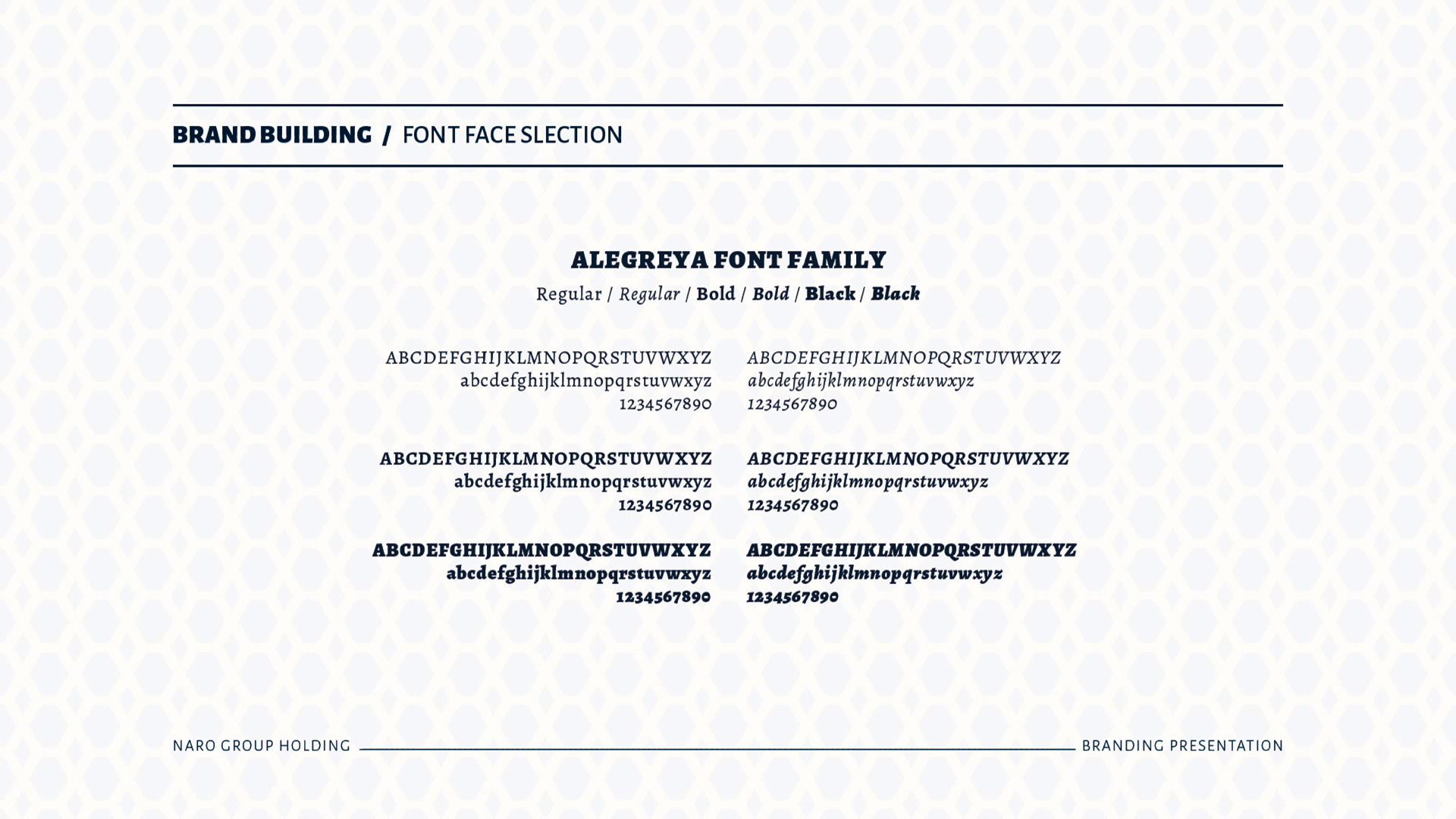 BRAND BUILDING / FONT FACE SLECTION

ALEGREYA FONT FAMILY

Regular / Regular / Bold / Bold / Black / Black

ABCDEFGHIJKLMNOPQRSTUVWXYZ
abcdefghijklmnopqrstuvwxyz
1234567890

ABCDEFGHIJKLMNOPQRSTUVWXYZ
abcdefghijklmnopqrstuvwxyz
1234567890

ABCDEFGHIJKLMNOPQRSTUVWXYZ
abcdefghijklmnopqrstuvwxyz
1234567890

ABCDEFGHIJKLMNOPQRSTUVWXYZ
abcdefghijklmnopqrstuvwxyz
1234567890

ABCDEFGHIJKLMNOPQRSTUVWXYZ
abcdefghijklmnopqrstuvwxyz
1234567890

ABCDEFGHIJKLMNOPQRSTUVWXYZ
abcdefghijklmnopqrstuvwxyz
1234567890

NARO GROUP HOLDING

BRANDING PRESENTATION